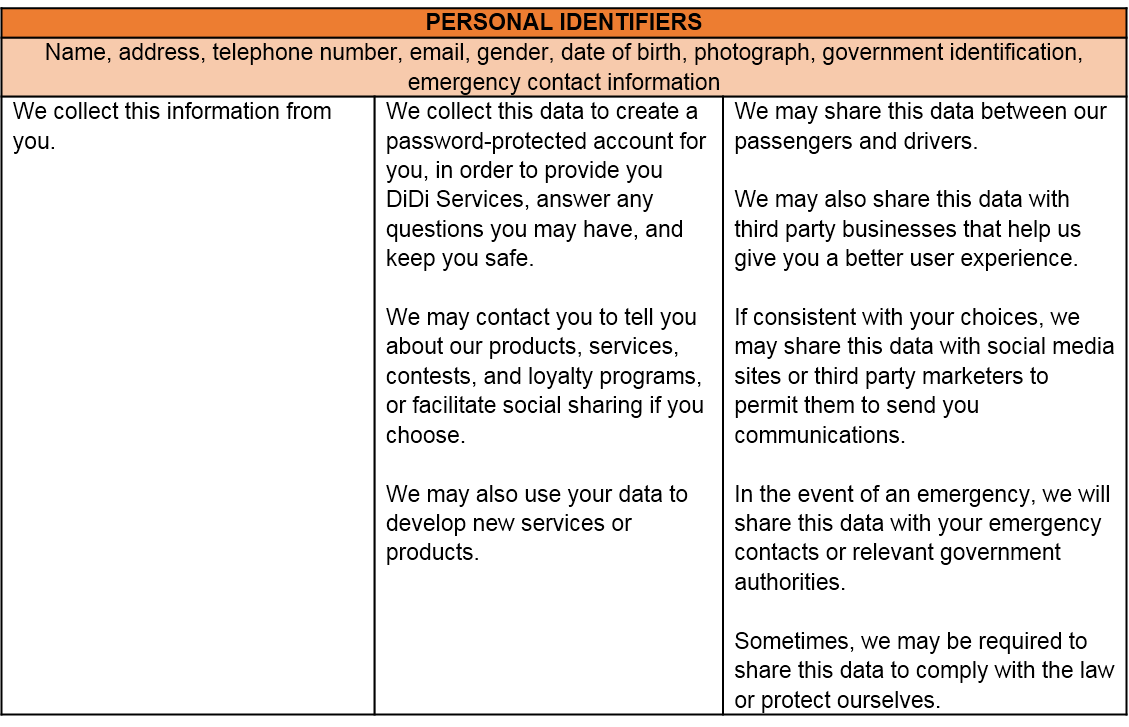 | PERSONAL IDENTIFIERS | | |
|---|---|---|
| Name, address, telephone number, email, gender, date of birth, photograph, government identification, emergency contact information | | |
| We collect this information from you. | We collect this data to create a password-protected account for you, in order to provide you DiDi Services, answer any questions you may have, and keep you safe. We may contact you to tell you about our products, services, contests, and loyalty programs, or facilitate social sharing if you choose. We may also use your data to develop new services or products. | We may share this data between our passengers and drivers. We may also share this data with third party businesses that help us give you a better user experience. If consistent with your choices, we may share this data with social media sites or third party marketers to permit them to send you communications. In the event of an emergency, we will share this data with your emergency contacts or relevant government authorities. Sometimes, we may be required to share this data to comply with the law or protect ourselves. |